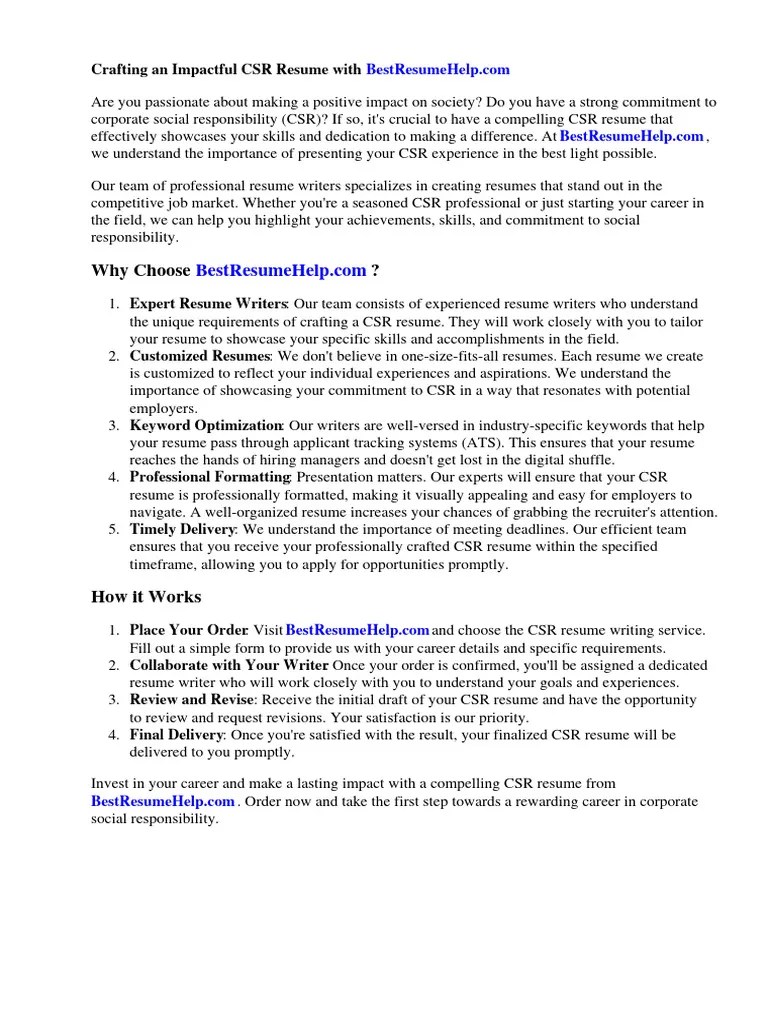 Crafting an Impactful CSR Resume with BestResumeHelp.com

Are you passionate about making a positive impact on society? Do you have a strong commitment to corporate social responsibility (CSR)? If so, it's crucial to have a compelling CSR resume that effectively showcases your skills and dedication to making a difference. At BestResumeHelp.com , we understand the importance of presenting your CSR experience in the best light possible.

Our team of professional resume writers specializes in creating resumes that stand out in the competitive job market. Whether you're a seasoned CSR professional or just starting your career in the field, we can help you highlight your achievements, skills, and commitment to social responsibility.

Why Choose BestResumeHelp.com ?

1. Expert Resume Writers: Our team consists of experienced resume writers who understand the unique requirements of crafting a CSR resume. They will work closely with you to tailor your resume to showcase your specific skills and accomplishments in the field.
2. Customized Resumes: We don't believe in one-size-fits-all resumes. Each resume we create is customized to reflect your individual experiences and aspirations. We understand the importance of showcasing your commitment to CSR in a way that resonates with potential employers.
3. Keyword Optimization: Our writers are well-versed in industry-specific keywords that help your resume pass through applicant tracking systems (ATS). This ensures that your resume reaches the hands of hiring managers and doesn't get lost in the digital shuffle.
4. Professional Formatting: Presentation matters. Our experts will ensure that your CSR resume is professionally formatted, making it visually appealing and easy for employers to navigate. A well-organized resume increases your chances of grabbing the recruiter's attention.
5. Timely Delivery: We understand the importance of meeting deadlines. Our efficient team ensures that you receive your professionally crafted CSR resume within the specified timeframe, allowing you to apply for opportunities promptly.

How it Works

1. Place Your Order: Visit BestResumeHelp.com and choose the CSR resume writing service. Fill out a simple form to provide us with your career details and specific requirements.
2. Collaborate with Your Writer: Once your order is confirmed, you'll be assigned a dedicated resume writer who will work closely with you to understand your goals and experiences.
3. Review and Revise: Receive the initial draft of your CSR resume and have the opportunity to review and request revisions. Your satisfaction is our priority.
4. Final Delivery: Once you're satisfied with the result, your finalized CSR resume will be delivered to you promptly.

Invest in your career and make a lasting impact with a compelling CSR resume from BestResumeHelp.com . Order now and take the first step towards a rewarding career in corporate social responsibility.